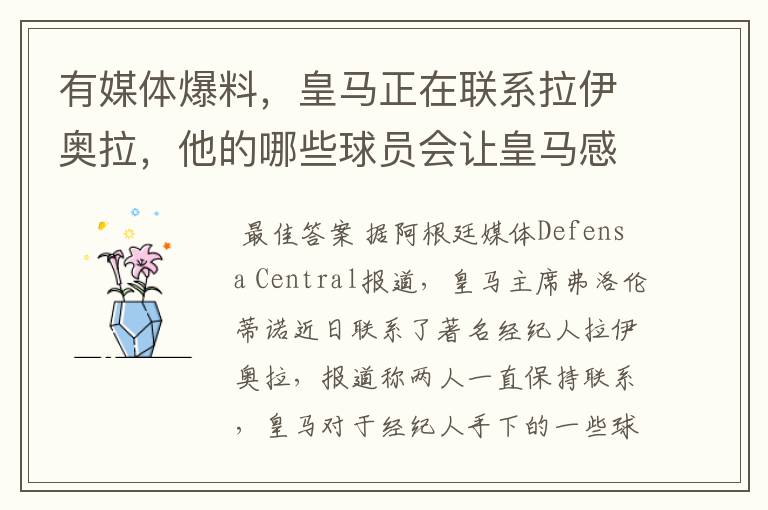 有媒体爆料，皇马正在联系拉伊奥拉，他的哪些球员会让皇马感

最佳答案 据阿根廷媒体Defensa Central报道，皇马主席弗洛伦蒂诺近日联系了著名经纪人拉伊奥拉，报道称两人一直保持联系，皇马对于经纪人手下的一些球